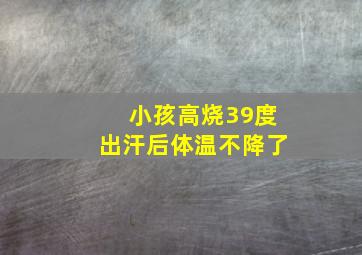 小孩高烧39度
出汗后体温不降了